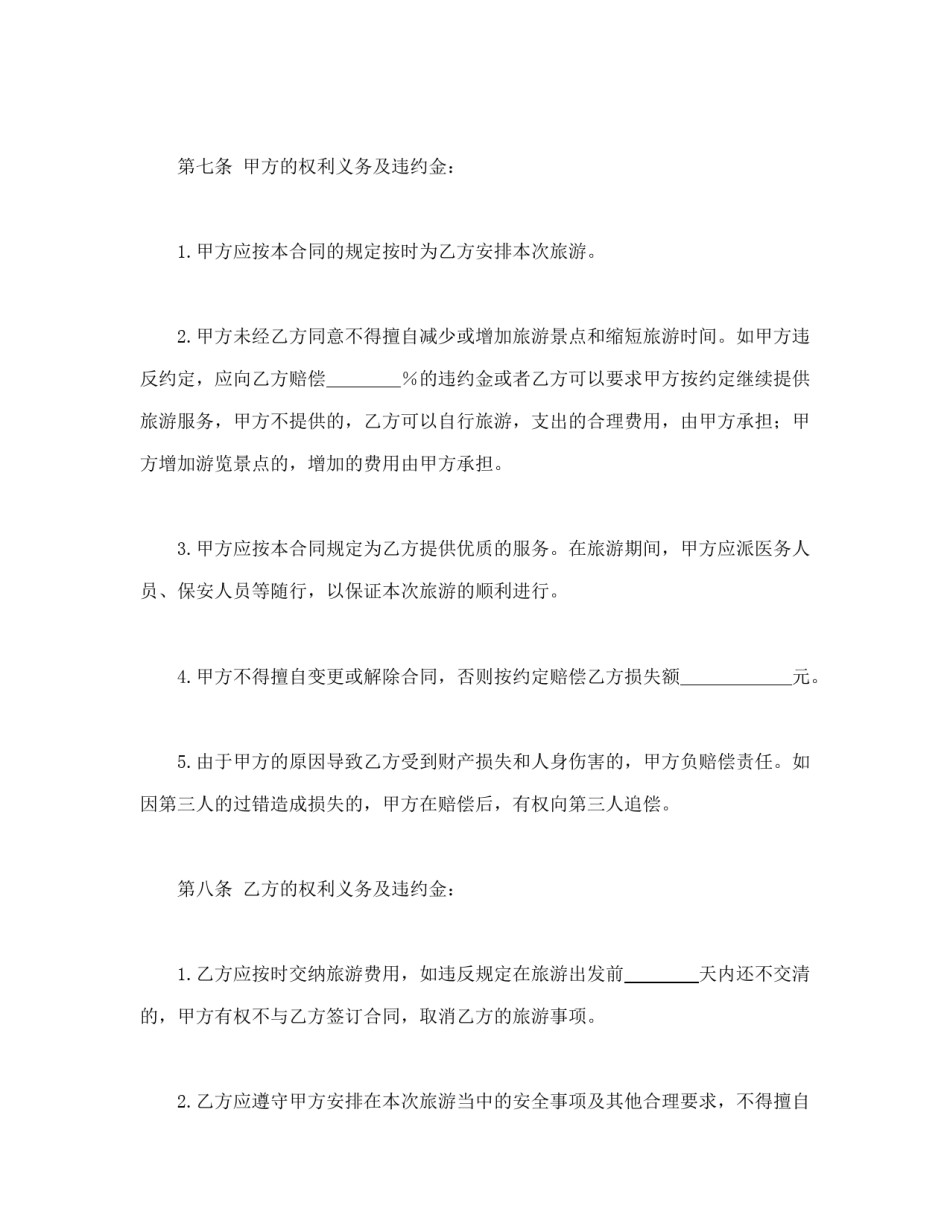 第七条 甲方的权利义务及违约金：

1.甲方应按本合同的规定按时为乙方安排本次旅游。

2.甲方未经乙方同意不得擅自减少或增加旅游景点和缩短旅游时间。如甲方违反约定，应向乙方赔偿________%的违约金或者乙方可以要求甲方按约定继续提供旅游服务，甲方不提供的，乙方可以自行旅游，支出的合理费用，由甲方承担；甲方增加游览景点的，增加的费用由甲方承担。

3.甲方应按本合同规定为乙方提供优质的服务。在旅游期间，甲方应派医务人员、保安人员等随行，以保证本次旅游的顺利进行。

4.甲方不得擅自变更或解除合同，否则按约定赔偿乙方损失额____________元。

5.由于甲方的原因导致乙方受到财产损失和人身伤害的，甲方负赔偿责任。如因第三人的过错造成损失的，甲方在赔偿后，有权向第三人追偿。

第八条 乙方的权利义务及违约金：

1.乙方应按时交纳旅游费用，如违反规定在旅游出发前________天内还不交清的，甲方有权不与乙方签订合同，取消乙方的旅游事项。

2.乙方应遵守甲方安排在本次旅游当中的安全事项及其他合理要求，不得擅自